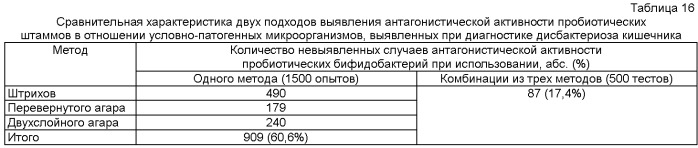 Таблица 16

Сравнительная характеристика двух подходов выявления антагонистической активности пробиотических штаммов в отношении условно-патогенных микроорганизмов, выявленных при диагностике дисбактериоза кишечника

| Метод | Количество невыявленных случаев антагонистической активности пробиотических бифидобактерий при использовании, абс. (%) | |
|---|---|---|
| | Одного метода (1500 опытов) | Комбинации из трех методов (500 тестов) |
| Штрихов | 490 | 87 (17,4%) |
| Перевернутого агара | 179 | |
| Двухслойного агара | 240 | |
| Итого | 909 (60,6%) | |